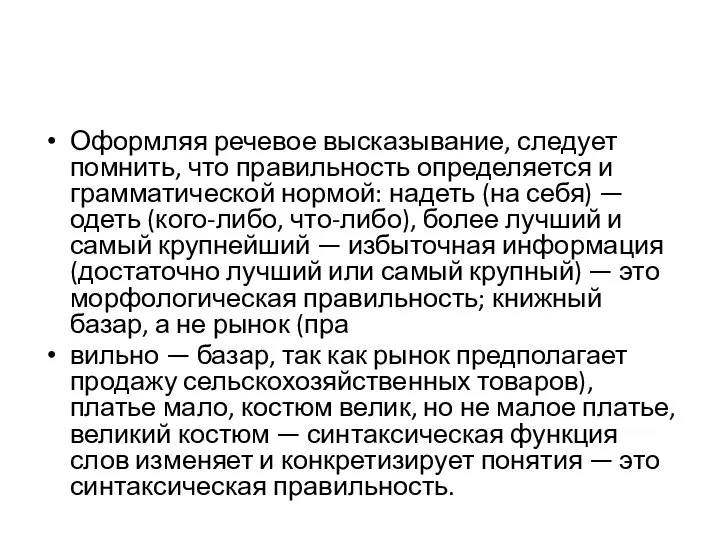 • Оформляя речевое высказывание, следует помнить, что правильность определяется и грамматической нормой: надеть (на себя) — одеть (кого-либо, что-либо), более лучший и самый крупнейший — избыточная информация (достаточно лучший или самый крупный) — это морфологическая правильность; книжный базар, а не рынок (пра

• вильно — базар, так как рынок предполагает продажу сельскохозяйственных товаров), платье мало, костюм велик, но не малое платье, великий костюм — синтаксическая функция слов изменяет и конкретизирует понятия — это синтаксическая правильность.